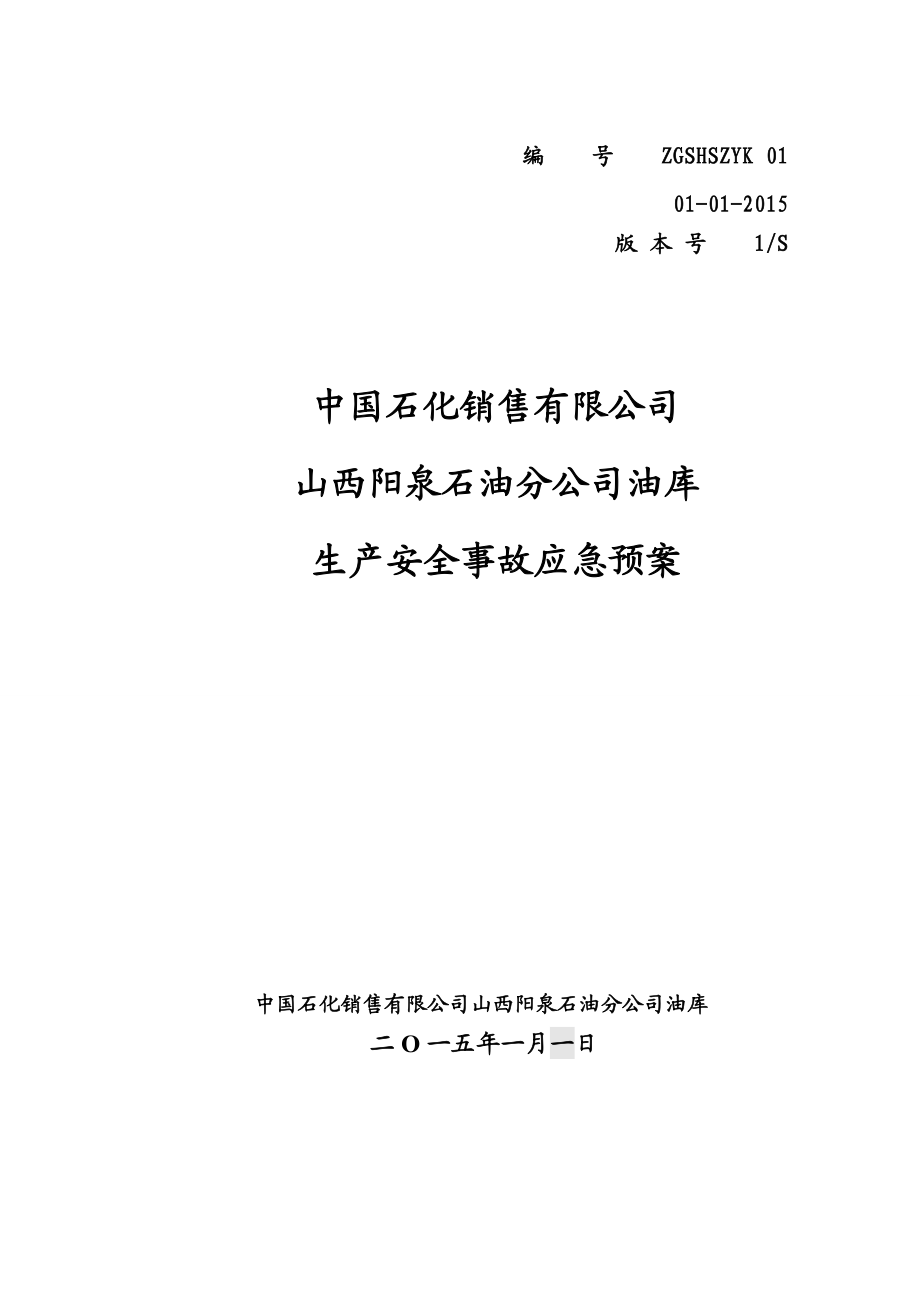 编　　号　　ZGSHSZYK 01

01-01-2015

版 本 号　　1/S

中国石化销售有限公司

山西阳泉石油分公司油库

生产安全事故应急预案

中国石化销售有限公司山西阳泉石油分公司油库

二O一五年一月一日